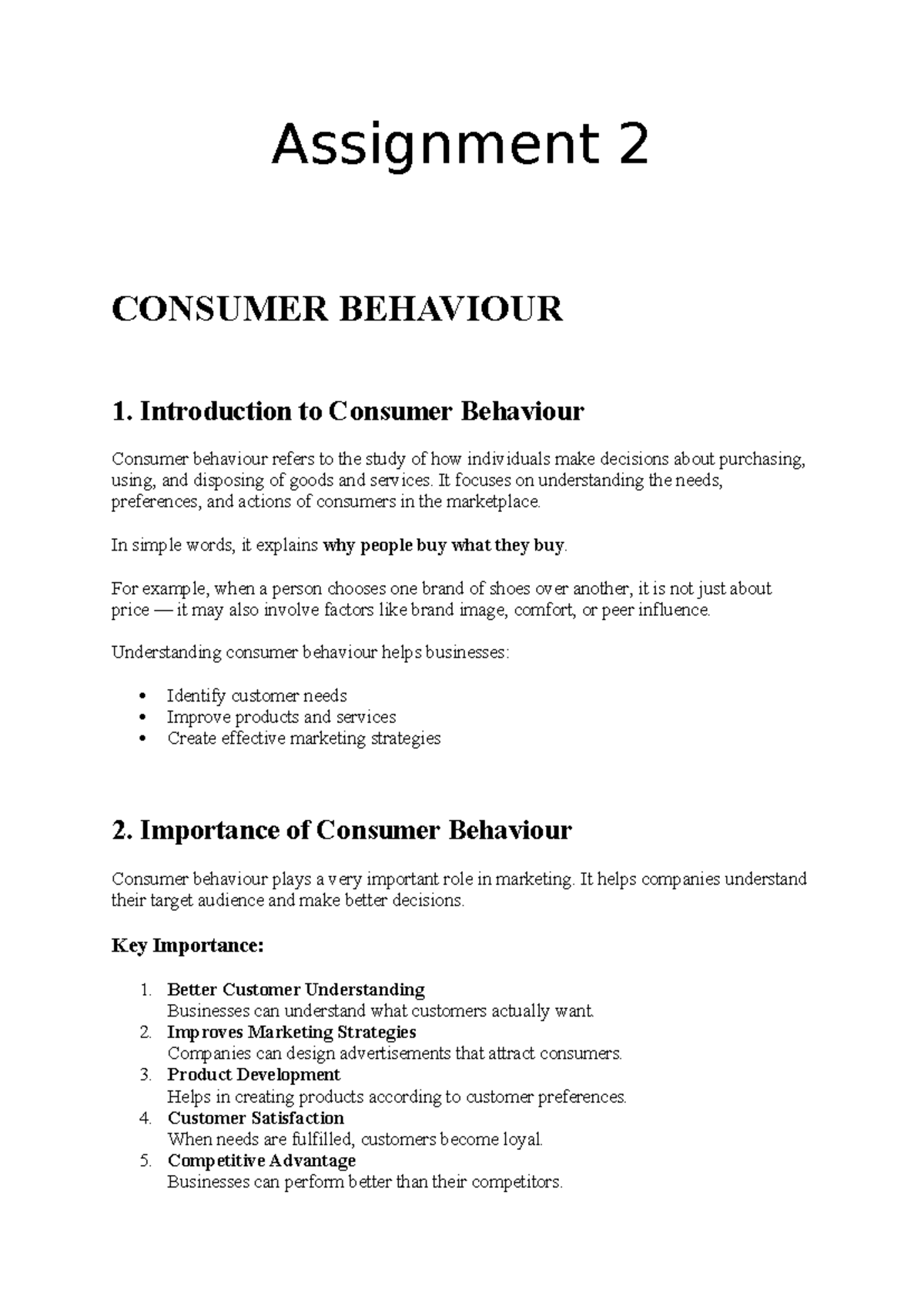 Assignment 2

CONSUMER BEHAVIOUR

1. Introduction to Consumer Behaviour

Consumer behaviour refers to the study of how individuals make decisions about purchasing, using, and disposing of goods and services. It focuses on understanding the needs, preferences, and actions of consumers in the marketplace.

In simple words, it explains why people buy what they buy.

For example, when a person chooses one brand of shoes over another, it is not just about price — it may also involve factors like brand image, comfort, or peer influence.

Understanding consumer behaviour helps businesses:

• Identify customer needs
• Improve products and services
• Create effective marketing strategies

2. Importance of Consumer Behaviour

Consumer behaviour plays a very important role in marketing. It helps companies understand their target audience and make better decisions.

Key Importance:

1. Better Customer Understanding
Businesses can understand what customers actually want.
2. Improves Marketing Strategies
Companies can design advertisements that attract consumers.
3. Product Development
Helps in creating products according to customer preferences.
4. Customer Satisfaction
When needs are fulfilled, customers become loyal.
5. Competitive Advantage
Businesses can perform better than their competitors.